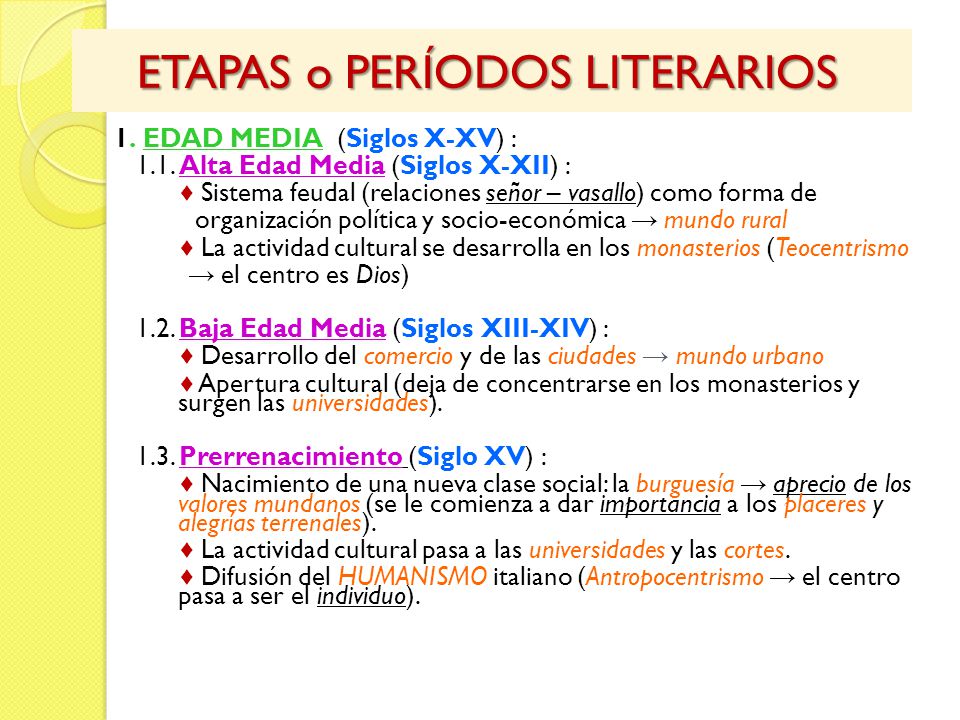 ETAPAS o PERÍODOS LITERARIOS

1. EDAD MEDIA (Siglos X-XV) :

1.1. Alta Edad Media (Siglos X-XII) :

♦ Sistema feudal (relaciones señor – vasallo) como forma de organización política y socio-económica → mundo rural

♦ La actividad cultural se desarrolla en los monasterios (Teocentrismo → el centro es Dios)

1.2. Baja Edad Media (Siglos XIII-XIV) :

♦ Desarrollo del comercio y de las ciudades → mundo urbano

♦ Apertura cultural (deja de concentrarse en los monasterios y surgen las universidades).

1.3. Prerrenacimiento (Siglo XV) :

♦ Nacimiento de una nueva clase social: la burguesía → aprecio de los valores mundanos (se le comienza a dar importancia a los placeres y alegrías terrenales).

♦ La actividad cultural pasa a las universidades y las cortes.

♦ Difusión del HUMANISMO italiano (Antropocentrismo → el centro pasa a ser el individuo).